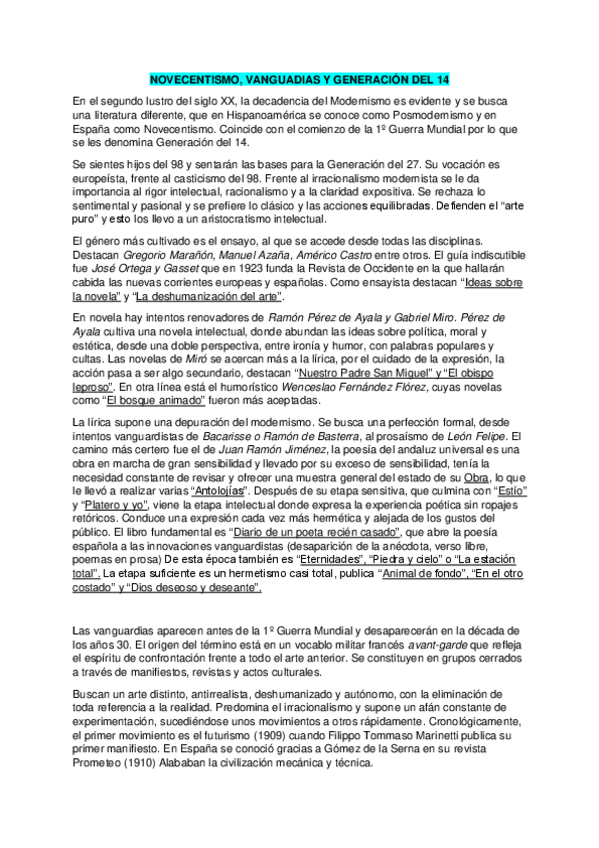 NOVECENTISMO, VANGUADIAS Y GENERACIÓN DEL 14

En el segundo lustro del siglo XX, la decadencia del Modernismo es evidente y se busca una literatura diferente, que en Hispanoamérica se conoce como Posmodernismo y en España como Novecentismo. Coincide con el comienzo de la 1º Guerra Mundial por lo que se les denomina Generación del 14.

Se sientes hijos del 98 y sentarán las bases para la Generación del 27. Su vocación es europeísta, frente al casticismo del 98. Frente al irracionalismo modernista se le da importancia al rigor intelectual, racionalismo y a la claridad expositiva. Se rechaza lo sentimental y pasional y se prefiere lo clásico y las acciones equilibradas. Defienden el "arte puro" y esto los llevo a un aristocratismo intelectual.

El género más cultivado es el ensayo, al que se accede desde todas las disciplinas. Destacan Gregorio Marañón, Manuel Azaña, Américo Castro entre otros. El guía indiscutible fue José Ortega y Gasset que en 1923 funda la Revista de Occidente en la que hallarán cabida las nuevas corrientes europeas y españolas. Como ensayista destacan "Ideas sobre la novela" y "La deshumanización del arte".

En novela hay intentos renovadores de Ramón Pérez de Ayala y Gabriel Miro. Pérez de Ayala cultiva una novela intelectual, donde abundan las ideas sobre política, moral y estética, desde una doble perspectiva, entre ironía y humor, con palabras populares y cultas. Las novelas de Miró se acercan más a la lírica, por el cuidado de la expresión, la acción pasa a ser algo secundario, destacan "Nuestro Padre San Miguel" y "El obispo leproso". En otra línea está el humorístico Wenceslao Fernández Flórez, cuyas novelas como "El bosque animado" fueron más aceptadas.

La lírica supone una depuración del modernismo. Se busca una perfección formal, desde intentos vanguardistas de Bacarisse o Ramón de Basterra, al prosaísmo de León Felipe. El camino más certero fue el de Juan Ramón Jiménez, la poesía del andaluz universal es una obra en marcha de gran sensibilidad y llevado por su exceso de sensibilidad, tenía la necesidad constante de revisar y ofrecer una muestra general del estado de su Obra, lo que le llevó a realizar varias "Antolojías". Después de su etapa sensitiva, que culmina con "Estío" y "Platero y yo", viene la etapa intelectual donde expresa la experiencia poética sin ropajes retóricos. Conduce una expresión cada vez más hermética y alejada de los gustos del público. El libro fundamental es "Diario de un poeta recién casado", que abre la poesía española a las innovaciones vanguardistas (desaparición de la anécdota, verso libre, poemas en prosa) De esta época también es "Eternidades", "Piedra y cielo" o "La estación total". La etapa suficiente es un hermetismo casi total, publica "Animal de fondo", "En el otro costado" y "Dios deseoso y deseante".

Las vanguardias aparecen antes de la 1º Guerra Mundial y desaparecerán en la década de los años 30. El origen del término está en un vocablo militar francés avant-garde que refleja el espíritu de confrontación frente a todo el arte anterior. Se constituyen en grupos cerrados a través de manifiestos, revistas y actos culturales.

Buscan un arte distinto, antirrealista, deshumanizado y autónomo, con la eliminación de toda referencia a la realidad. Predomina el irracionalismo y supone un afán constante de experimentación, sucediéndose unos movimientos a otros rápidamente. Cronológicamente, el primer movimiento es el futurismo (1909) cuando Filippo Tommaso Marinetti publica su primer manifiesto. En España se conoció gracias a Gómez de la Serna en su revista Prometeo (1910) Alababan la civilización mecánica y técnica.